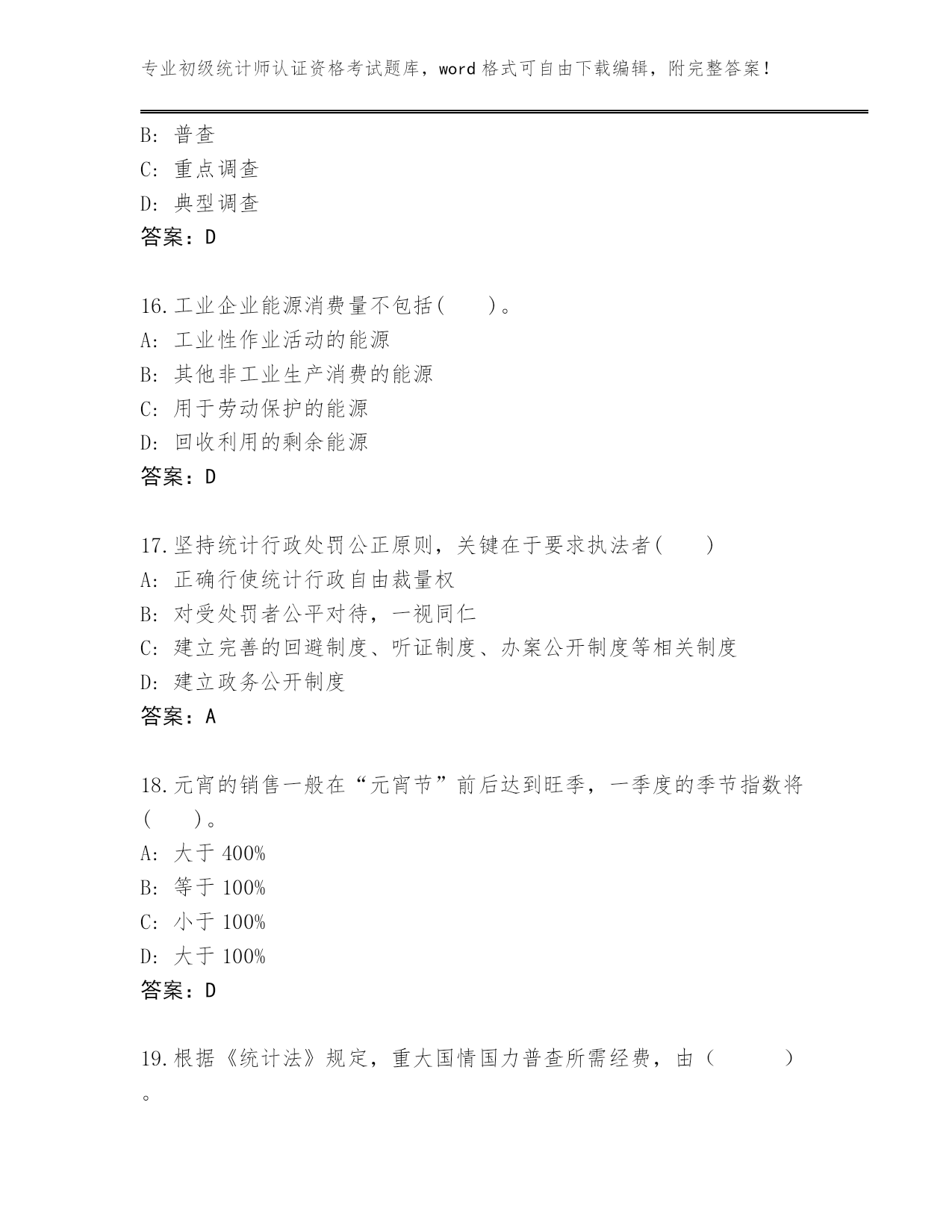 专业初级统计师认证资格考试题库，word 格式可自由下载编辑，附完整答案！

B: 普查
C: 重点调查
D: 典型调查
答案：D

16.工业企业能源消费量不包括(　　)。
A: 工业性作业活动的能源
B: 其他非工业生产消费的能源
C: 用于劳动保护的能源
D: 回收利用的剩余能源
答案：D

17.坚持统计行政处罚公正原则，关键在于要求执法者(　　)
A: 正确行使统计行政自由裁量权
B: 对受处罚者公平对待，一视同仁
C: 建立完善的回避制度、听证制度、办案公开制度等相关制度
D: 建立政务公开制度
答案：A

18.元宵的销售一般在“元宵节”前后达到旺季，一季度的季节指数将(　　)。
A: 大于 400%
B: 等于 100%
C: 小于 100%
D: 大于 100%
答案：D

19.根据《统计法》规定，重大国情国力普查所需经费，由（　　　）。